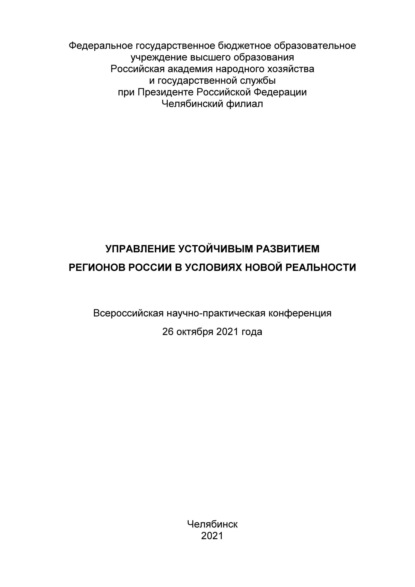 Федеральное государственное бюджетное образовательное учреждение высшего образования
Российская академия народного хозяйства и государственной службы
при Президенте Российской Федерации
Челябинский филиал

УПРАВЛЕНИЕ УСТОЙЧИВЫМ РАЗВИТИЕМ
РЕГИОНОВ РОССИИ В УСЛОВИЯХ НОВОЙ РЕАЛЬНОСТИ

Всероссийская научно-практическая конференция
26 октября 2021 года

Челябинск
2021